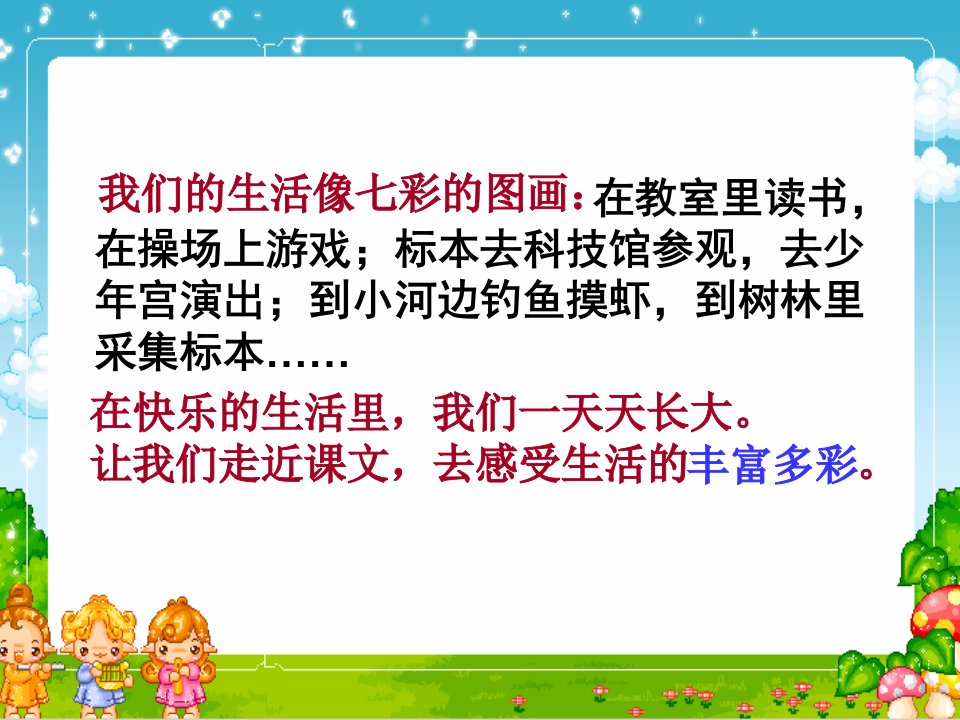 我们的生活像七彩的图画：在教室里读书，在操场上游戏；标本去科技馆参观，去少年宫演出；到小河边钓鱼摸虾，到树林里采集标本……

在快乐的生活里，我们一天天长大。
让我们走近课文，去感受生活的丰富多彩。